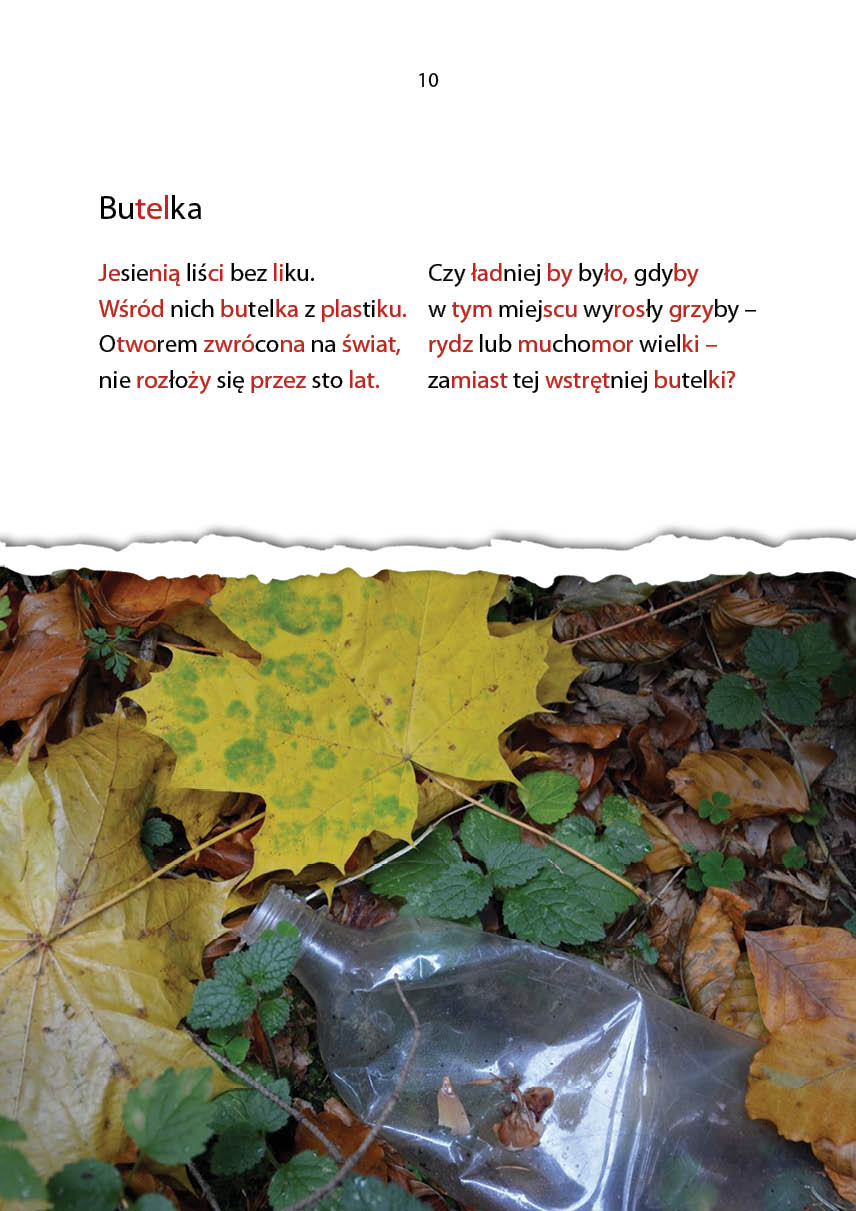 10

Butelka

Jesienią liści bez liku.
Wśród nich butelka z plastiku.
Otworem zwrócona na świat,
nie rozłoży się przez sto lat.

Czy ładniej by było, gdyby
w tym miejscu wyrosły grzyby –
rydz lub muchomor wielki –
zamiast tej wstrętniej butelki?